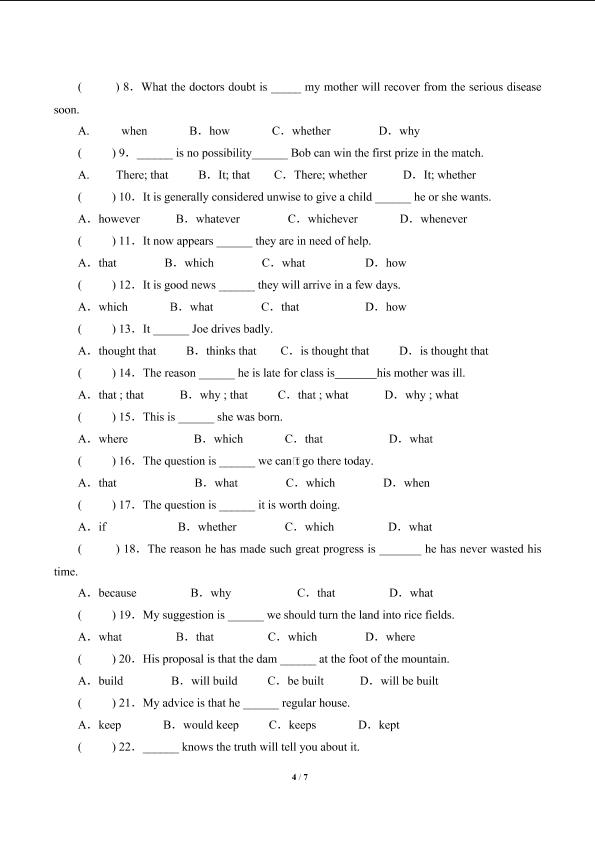 (　　) 8. What the doctors doubt is _____ my mother will recover from the serious disease soon.

A. when　　B. how　　C. whether　　D. why

(　　) 9. ______ is no possibility______ Bob can win the first prize in the match.

A. There; that　　B. It; that　　C. There; whether　　D. It; whether

(　　) 10. It is generally considered unwise to give a child ______ he or she wants.

A. however　　B. whatever　　C. whichever　　D. whenever

(　　) 11. It now appears ______ they are in need of help.

A. that　　B. which　　C. what　　D. how

(　　) 12. It is good news ______ they will arrive in a few days.

A. which　　B. what　　C. that　　D. how

(　　) 13. It ______ Joe drives badly.

A. thought that　　B. thinks that　　C. is thought that　　D. is thought that

(　　) 14. The reason ______ he is late for class is_______his mother was ill.

A. that ; that　　B. why ; that　　C. that ; what　　D. why ; what

(　　) 15. This is ______ she was born.

A. where　　B. which　　C. that　　D. what

(　　) 16. The question is ______ we can't go there today.

A. that　　B. what　　C. which　　D. when

(　　) 17. The question is ______ it is worth doing.

A. if　　B. whether　　C. which　　D. what

(　　) 18. The reason he has made such great progress is _______ he has never wasted his time.

A. because　　B. why　　C. that　　D. what

(　　) 19. My suggestion is ______ we should turn the land into rice fields.

A. what　　B. that　　C. which　　D. where

(　　) 20. His proposal is that the dam ______ at the foot of the mountain.

A. build　　B. will build　　C. be built　　D. will be built

(　　) 21. My advice is that he ______ regular house.

A. keep　　B. would keep　　C. keeps　　D. kept

(　　) 22. ______ knows the truth will tell you about it.

4 / 7